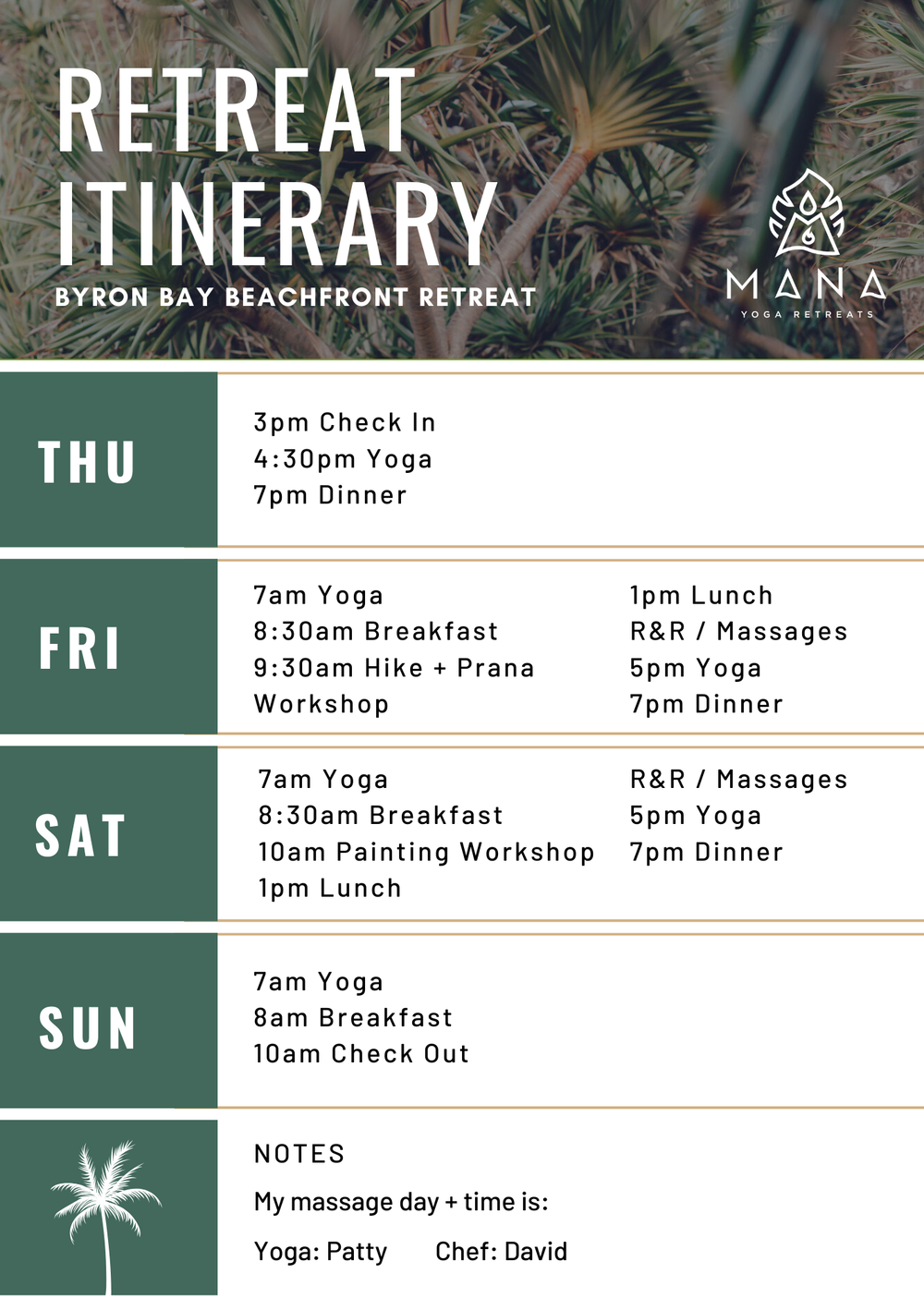 RETREAT ITINERARY
BYRON BAY BEACHFRONT RETREAT

MANA
YOGA RETREATS

THU
3pm Check In
4:30pm Yoga
7pm Dinner

FRI
7am Yoga
8:30am Breakfast
9:30am Hike + Prana Workshop

1pm Lunch
R&R / Massages
5pm Yoga
7pm Dinner

SAT
7am Yoga
8:30am Breakfast
10am Painting Workshop
1pm Lunch

R&R / Massages
5pm Yoga
7pm Dinner

SUN
7am Yoga
8am Breakfast
10am Check Out

NOTES
My massage day + time is:
Yoga: Patty Chef: David